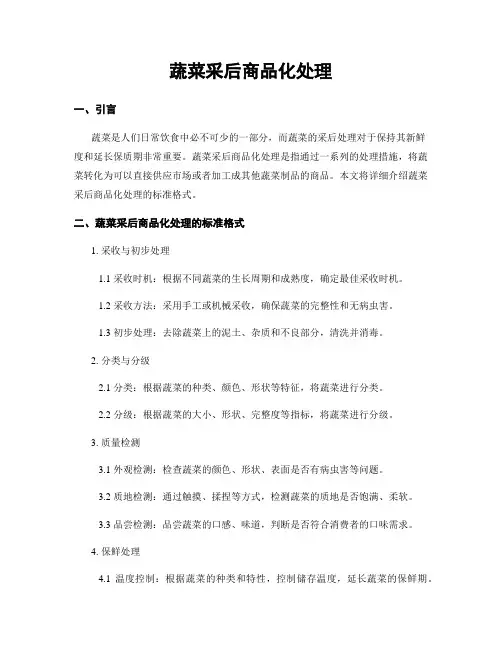 蔬菜采后商品化处理

一、引言

蔬菜是人们日常饮食中必不可少的一部分，而蔬菜的采后处理对于保持其新鲜度和延长保质期非常重要。蔬菜采后商品化处理是指通过一系列的处理措施，将蔬菜转化为可以直接供应市场或者加工成其他蔬菜制品的商品。本文将详细介绍蔬菜采后商品化处理的标准格式。

二、蔬菜采后商品化处理的标准格式

1. 采收与初步处理

1.1 采收时机：根据不同蔬菜的生长周期和成熟度，确定最佳采收时机。

1.2 采收方法：采用手工或机械采收，确保蔬菜的完整性和无病虫害。

1.3 初步处理：去除蔬菜上的泥土、杂质和不良部分，清洗并消毒。

2. 分类与分级

2.1 分类：根据蔬菜的种类、颜色、形状等特征，将蔬菜进行分类。

2.2 分级：根据蔬菜的大小、形状、完整度等指标，将蔬菜进行分级。

3. 质量检测

3.1 外观检测：检查蔬菜的颜色、形状、表面是否有病虫害等问题。

3.2 质地检测：通过触摸、揉捏等方式，检测蔬菜的质地是否饱满、柔软。

3.3 品尝检测：品尝蔬菜的口感、味道，判断是否符合消费者的口味需求。

4. 保鲜处理

4.1 温度控制：根据蔬菜的种类和特性，控制储存温度，延长蔬菜的保鲜期。